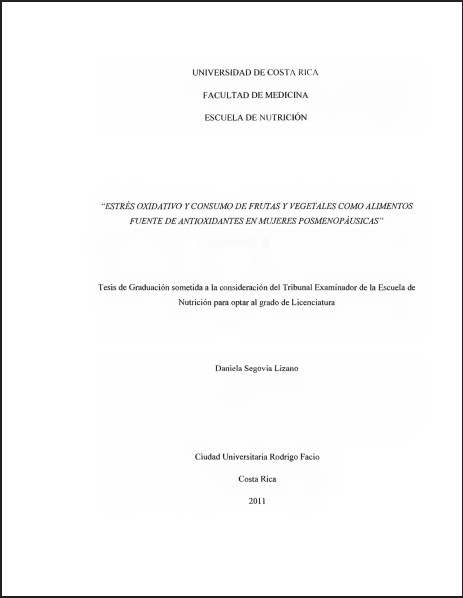 UNIVERSIDAD DE COSTA RICA

FACULTAD DE MEDICINA

ESCUELA DE NUTRICIÓN

"ESTRÉS OXIDATIVO Y CONSUMO DE FRUTAS Y VEGETALES COMO ALIMENTOS FUENTE DE ANTIOXIDANTES EN MUJERES POSMENOPÁUSICAS"

Tesis de Graduación sometida a la consideración del Tribunal Examinador de la Escuela de Nutrición para optar al grado de Licenciatura

Daniela Segovia Lizano

Ciudad Universitaria Rodrigo Facio

Costa Rica

2011